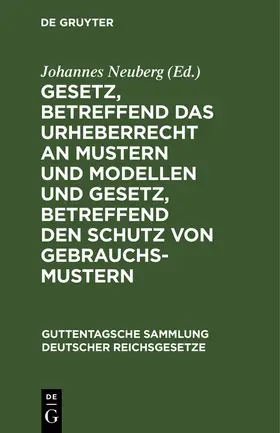 DE GRUYTER

Johannes Neuberg (Ed.)

GESETZ, BETREFFEND DAS URHEBERRECHT AN MUSTERN UND MODELLEN UND GESETZ, BETREFFEND DEN SCHUTZ VON GEBRAUCHSMUSTERN

GUTTENTAGSCHE SAMMLUNG DEUTSCHER REICHSGESETZE

DE G